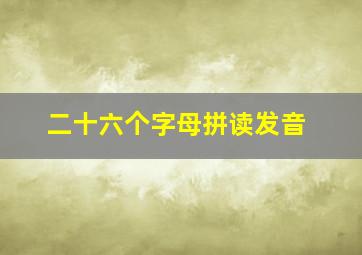 二十六个字母拼读发音